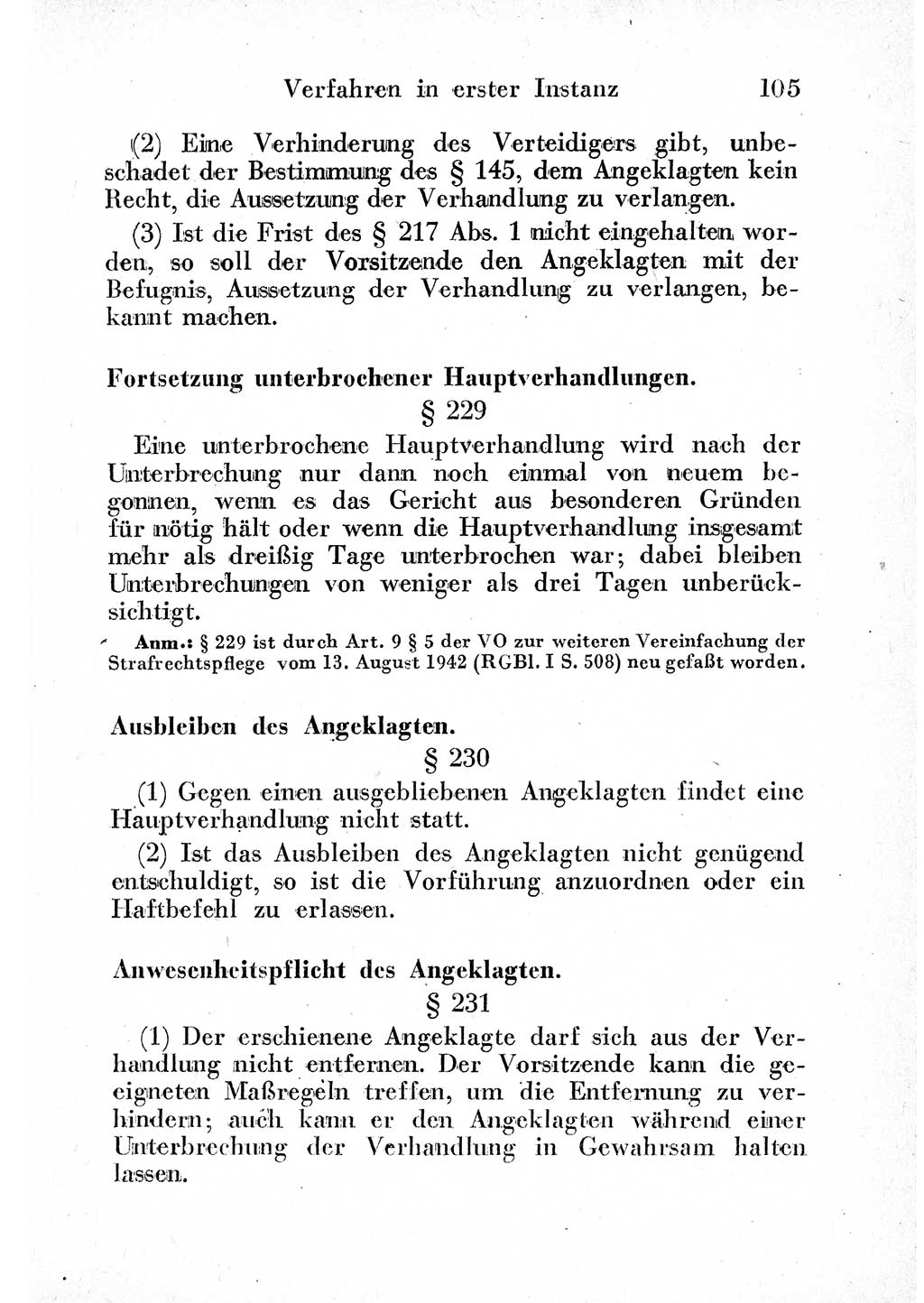 Verfahren in erster Instanz 105

(2) Eine Verhinderung des Verteidigers gibt, unbeschadet der Bestimmung des § 145, dem Angeklagten kein Recht, die Aussetzung der Verhandlung zu verlangen.

(3) Ist die Frist des § 217 Abs. 1 nicht eingehalten worden, so soll der Vorsitzende den Angeklagten mit der Befugnis, Aussetzung der Verhandlung zu verlangen, bekannt machen.

Fortsetzung unterbrochener Hauptverhandlungen.

§ 229

Eine unterbrochene Hauptverhandlung wird nach der Unterbrechung nur dann noch einmal von neuem begonnen, wenn es das Gericht aus besonderen Gründen für nötig hält oder wenn die Hauptverhandlung insgesamt mehr als dreißig Tage unterbrochen war; dabei bleiben Unterbrechungen von weniger als drei Tagen unberücksichtigt.

Anm.: § 229 ist durch Art. 9 § 5 der VO zur weiteren Vereinfachung der Strafrechtspflege vom 13. August 1942 (RGBl. I S. 508) neu gefaßt worden.

Ausbleiben des Angeklagten.

§ 230

(1) Gegen einen ausgebliebenen Angeklagten findet eine Hauptverhandlung nicht statt.

(2) Ist das Ausbleiben des Angeklagten nicht genügend entschuldigt, so ist die Vorführung anzuordnen oder ein Haftbefehl zu erlassen.

Anwesenheitspflicht des Angeklagten.

§ 231

(1) Der erschienene Angeklagte darf sich aus der Verhandlung nicht entfernen. Der Vorsitzende kann die geeigneten Maßregeln treffen, um die Entfernung zu verhindern; auch kann er den Angeklagten während einer Unterbrechung der Verhandlung in Gewahrsam halten lassen.